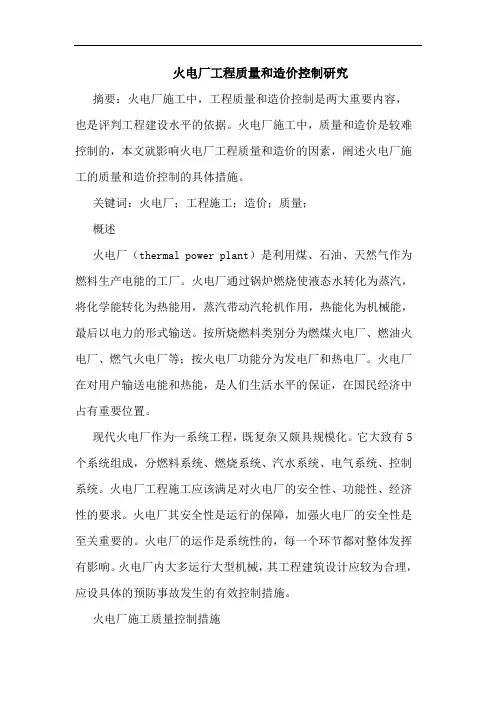 火电厂工程质量和造价控制研究

摘要：火电厂施工中，工程质量和造价控制是两大重要内容，也是评判工程建设水平的依据。火电厂施工中，质量和造价是较难控制的，本文就影响火电厂工程质量和造价的因素，阐述火电厂施工的质量和造价控制的具体措施。

关键词：火电厂；工程施工；造价；质量；

概述

火电厂（thermal power plant）是利用煤、石油、天然气作为燃料生产电能的工厂。火电厂通过锅炉燃烧使液态水转化为蒸汽，将化学能转化为热能用，蒸汽带动汽轮机作用，热能化为机械能，最后以电力的形式输送。按所烧燃料类别分为燃煤火电厂、燃油火电厂、燃气火电厂等；按火电厂功能分为发电厂和热电厂。火电厂在对用户输送电能和热能，是人们生活水平的保证，在国民经济中占有重要位置。

现代火电厂作为一系统工程，既复杂又颇具规模化。它大致有5个系统组成，分燃料系统、燃烧系统、汽水系统、电气系统、控制系统。火电厂工程施工应该满足对火电厂的安全性、功能性、经济性的要求。火电厂其安全性是运行的保障，加强火电厂的安全性是至关重要的。火电厂的运作是系统性的，每一个环节都对整体发挥有影响。火电厂内大多运行大型机械，其工程建筑设计应较为合理，应设具体的预防事故发生的有效控制措施。

火电厂施工质量控制措施